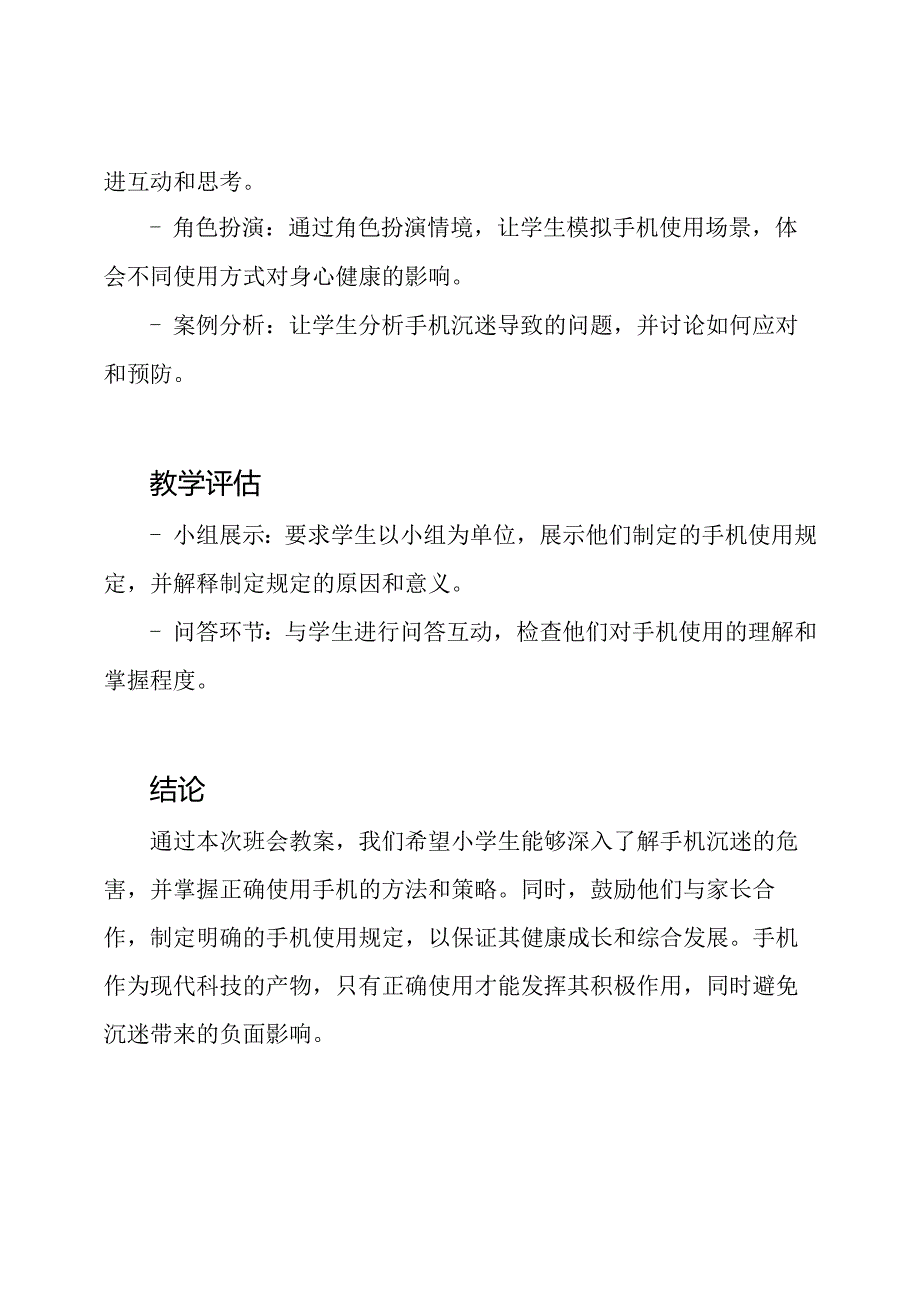 进互动和思考。

- 角色扮演：通过角色扮演情境，让学生模拟手机使用场景，体会不同使用方式对身心健康的影响。

- 案例分析：让学生分析手机沉迷导致的问题，并讨论如何应对和预防。

教学评估

- 小组展示：要求学生以小组为单位，展示他们制定的手机使用规定，并解释制定规定的原因和意义。

- 问答环节：与学生进行问答互动，检查他们对手机使用的理解和掌握程度。

结论

通过本次班会教案，我们希望小学生能够深入了解手机沉迷的危害，并掌握正确使用手机的方法和策略。同时，鼓励他们与家长合作，制定明确的手机使用规定，以保证其健康成长和综合发展。手机作为现代科技的产物，只有正确使用才能发挥其积极作用，同时避免沉迷带来的负面影响。